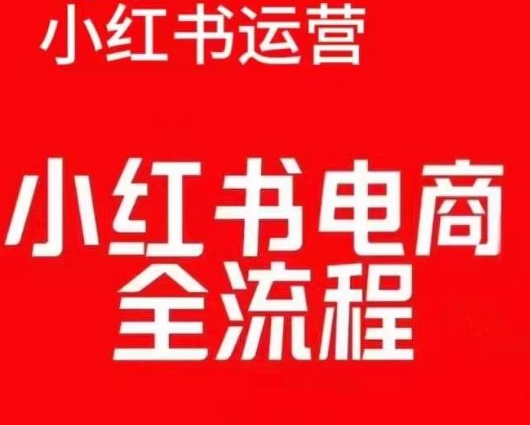 小红书运营

小红书电商
全流程